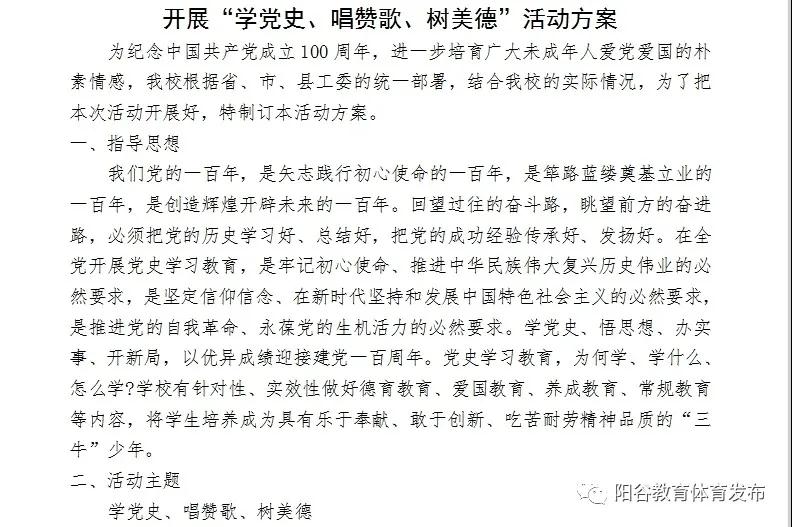 开展“学党史、唱赞歌、树美德”活动方案

为纪念中国共产党成立100周年，进一步培育广大未成年人爱党爱国的朴素情感，我校根据省、市、县工委的统一部署，结合我校的实际情况，为了把本次活动开展好，特制订本活动方案。

一、指导思想

我们党的一百年，是矢志践行初心使命的一百年，是筚路蓝缕奠基立业的一百年，是创造辉煌开辟未来的一百年。回望过往的奋斗路，眺望前方的奋进路，必须把党的历史学习好、总结好，把党的成功经验传承好、发扬好。在全党开展党史学习教育，是牢记初心使命、推进中华民族伟大复兴历史伟业的必然要求，是坚定信仰信念、在新时代坚持和发展中国特色社会主义的必然要求，是推进党的自我革命、永葆党的生机活力的必然要求。学党史、悟思想、办实事、开新局，以优异成绩迎接建党一百周年。党史学习教育，为何学、学什么、怎么学?学校有针对性、实效性做好德育教育、爱国教育、养成教育、常规教育等内容，将学生培养成为具有乐于奉献、敢于创新、吃苦耐劳精神品质的“三牛”少年。

二、活动主题

学党史、唱赞歌、树美德

阳谷教育体育发布